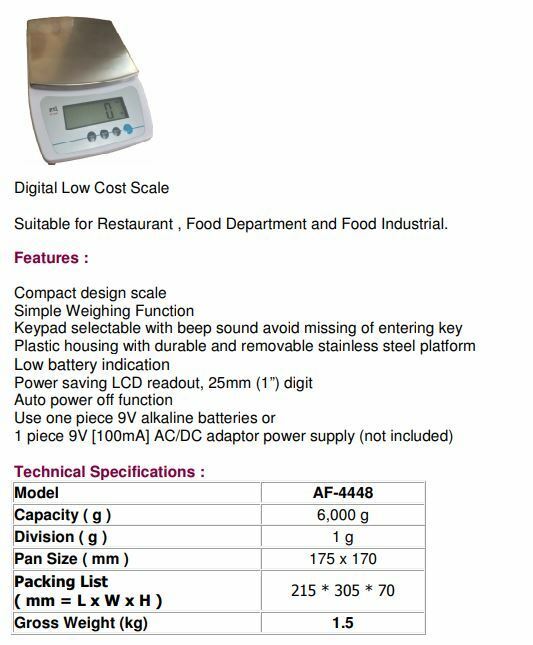 Digital Low Cost Scale

Suitable for Restaurant , Food Department and Food Industrial.

Features :

Compact design scale
Simple Weighing Function
Keypad selectable with beep sound avoid missing of entering key
Plastic housing with durable and removable stainless steel platform
Low battery indication
Power saving LCD readout, 25mm (1") digit
Auto power off function
Use one piece 9V alkaline batteries or
1 piece 9V [100mA] AC/DC adaptor power supply (not included)

Technical Specifications :

| Model | AF-4448 |
|---|---|
| Capacity ( g ) | 6,000 g |
| Division ( g ) | 1 g |
| Pan Size ( mm ) | 175 x 170 |
| Packing List ( mm = L x W x H ) | 215 * 305 * 70 |
| Gross Weight (kg) | 1.5 |